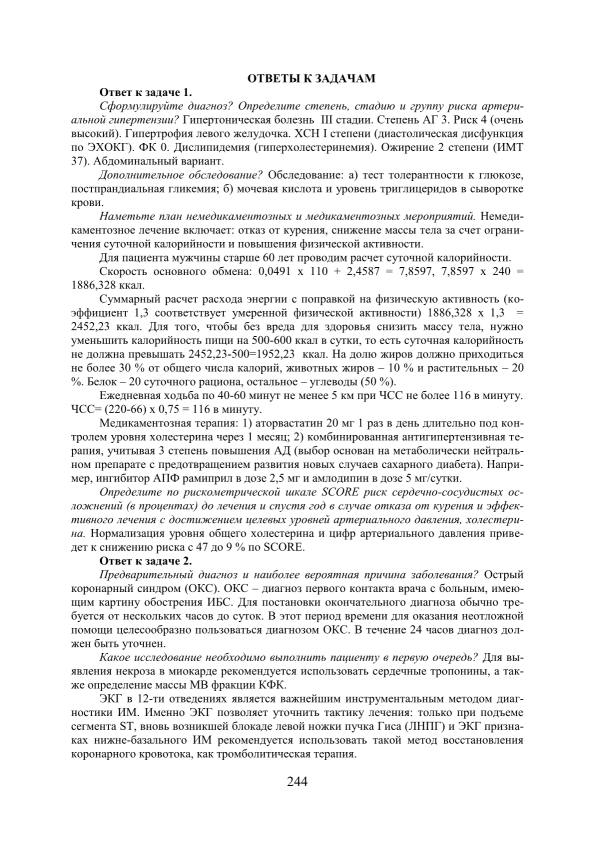 ОТВЕТЫ К ЗАДАЧАМ

Ответ к задаче 1.

Сформулируйте диагноз? Определите степень, стадию и группу риска артериальной гипертензии? Гипертоническая болезнь III стадии. Степень АГ 3. Риск 4 (очень высокий). Гипертрофия левого желудочка. ХСН I степени (диастолическая дисфункция по ЭХОКГ). ФК 0. Дислипидемия (гиперхолестеринемия). Ожирение 2 степени (ИМТ 37). Абдоминальный вариант.

Дополнительное обследование? Обследование: а) тест толерантности к глюкозе, постпрандиальная гликемия; б) мочевая кислота и уровень триглицеридов в сыворотке крови.

Наметьте план немедикаментозных и медикаментозных мероприятий. Немедикаментозное лечение включает: отказ от курения, снижение массы тела за счет ограничения суточной калорийности и повышения физической активности.

Для пациента мужчины старше 60 лет проводим расчет суточной калорийности.

Скорость основного обмена: 0,0491 х 110 + 2,4587 = 7,8597, 7,8597 х 240 = 1886,328 ккал.

Суммарный расчет расхода энергии с поправкой на физическую активность (коэффициент 1,3 соответствует умеренной физической активности) 1886,328 х 1,3 = 2452,23 ккал. Для того, чтобы без вреда для здоровья снизить массу тела, нужно уменьшить калорийность пищи на 500-600 ккал в сутки, то есть суточная калорийность не должна превышать 2452,23-500=1952,23 ккал. На долю жиров должно приходиться не более 30 % от общего числа калорий, животных жиров – 10 % и растительных – 20 %. Белок – 20 суточного рациона, остальное – углеводы (50 %).

Ежедневная ходьба по 40-60 минут не менее 5 км при ЧСС не более 116 в минуту. ЧСС= (220-66) х 0,75 = 116 в минуту.

Медикаментозная терапия: 1) аторвастатин 20 мг 1 раз в день длительно под контролем уровня холестерина через 1 месяц; 2) комбинированная антигипертензивная терапия, учитывая 3 степень повышения АД (выбор основан на метаболически нейтральном препарате с предотвращением развития новых случаев сахарного диабета). Например, ингибитор АПФ рамиприл в дозе 2,5 мг и амлодипин в дозе 5 мг/сутки.

Определите по рискометрической шкале SCORE риск сердечно-сосудистых осложнений (в процентах) до лечения и спустя год в случае отказа от курения и эффективного лечения с достижением целевых уровней артериального давления, холестерина. Нормализация уровня общего холестерина и цифр артериального давления приведет к снижению риска с 47 до 9 % по SCORE.

Ответ к задаче 2.

Предварительный диагноз и наиболее вероятная причина заболевания? Острый коронарный синдром (ОКС). ОКС – диагноз первого контакта врача с больным, имеющим картину обострения ИБС. Для постановки окончательного диагноза обычно требуется от нескольких часов до суток. В этот период времени для оказания неотложной помощи целесообразно пользоваться диагнозом ОКС. В течение 24 часов диагноз должен быть уточнен.

Какое исследование необходимо выполнить пациенту в первую очередь? Для выявления некроза в миокарде рекомендуется использовать сердечные тропонины, а также определение массы МВ фракции КФК.

ЭКГ в 12-ти отведениях является важнейшим инструментальным методом диагностики ИМ. Именно ЭКГ позволяет уточнить тактику лечения: только при подъеме сегмента ST, вновь возникшей блокаде левой ножки пучка Гиса (ЛНПГ) и ЭКГ признаках нижне-базального ИМ рекомендуется использовать такой метод восстановления коронарного кровотока, как тромболитическая терапия.

244